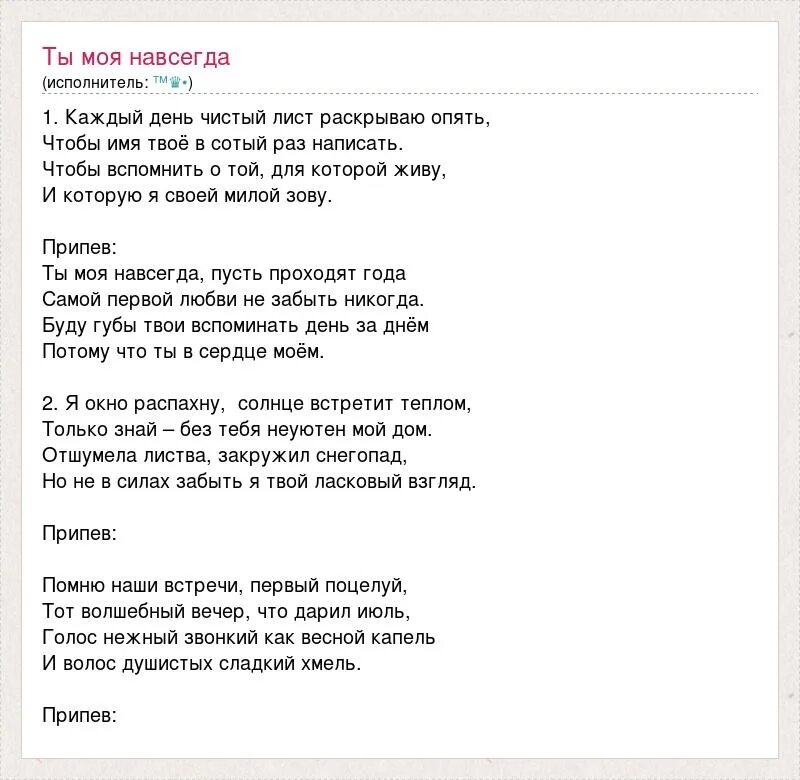 Ты моя навсегда
(исполнитель: ™♛•)

1. Каждый день чистый лист раскрываю опять,
Чтобы имя твоё в сотый раз написать.
Чтобы вспомнить о той, для которой живу,
И которую я своей милой зову.

Припев:
Ты моя навсегда, пусть проходят года
Самой первой любви не забыть никогда.
Буду губы твои вспоминать день за днём
Потому что ты в сердце моём.

2. Я окно распахну, солнце встретит теплом,
Только знай – без тебя неуютен мой дом.
Отшумела листва, закружил снегопад,
Но не в силах забыть я твой ласковый взгляд.

Припев:

Помню наши встречи, первый поцелуй,
Тот волшебный вечер, что дарил июль,
Голос нежный звонкий как весной капель
И волос душистых сладкий хмель.

Припев: